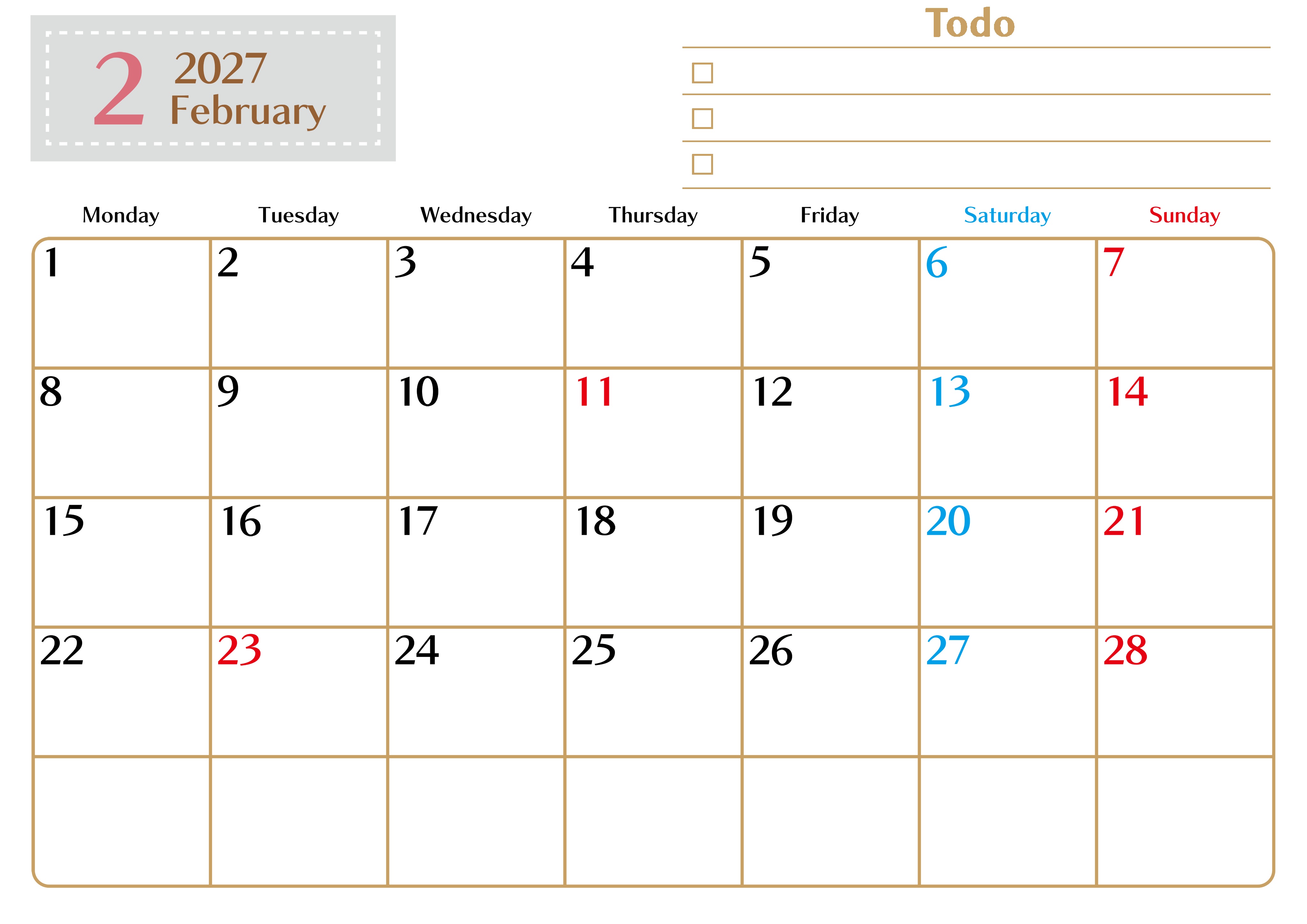 2 2027
February

Todo
☐
☐
☐

| Monday | Tuesday | Wednesday | Thursday | Friday | Saturday | Sunday |
|---|---|---|---|---|---|---|
| 1 | 2 | 3 | 4 | 5 | 6 | 7 |
| 8 | 9 | 10 | 11 | 12 | 13 | 14 |
| 15 | 16 | 17 | 18 | 19 | 20 | 21 |
| 22 | 23 | 24 | 25 | 26 | 27 | 28 |
|  |  |  |  |  |  |  |